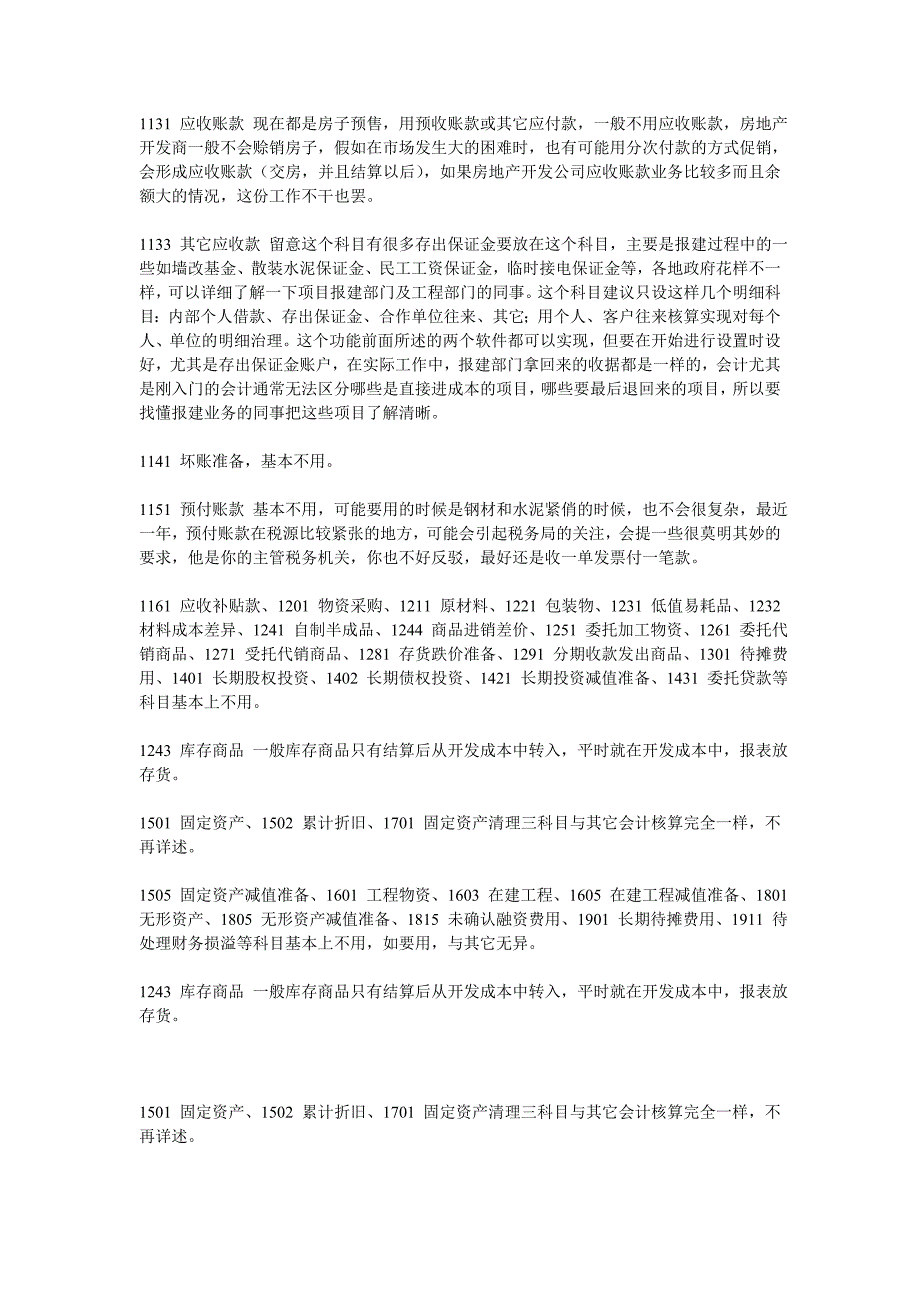 1131 应收账款 现在都是房子预售，用预收账款或其它应付款，一般不用应收账款，房地产开发商一般不会赊销房子，假如在市场发生大的困难时，也有可能用分次付款的方式促销，会形成应收账款（交房，并且结算以后），如果房地产开发公司应收账款业务比较多而且余额大的情况，这份工作不干也罢。

1133 其它应收款 留意这个科目有很多存出保证金要放在这个科目，主要是报建过程中的一些如墙改基金、散装水泥保证金、民工工资保证金，临时接电保证金等，各地政府花样不一样，可以详细了解一下项目报建部门及工程部门的同事。这个科目建议只设这样几个明细科目：内部个人借款、存出保证金、合作单位往来、其它；用个人、客户往来核算实现对每个人、单位的明细治理。这个功能前面所述的两个软件都可以实现，但要在开始进行设置时设好，尤其是存出保证金账户，在实际工作中，报建部门拿回来的收据都是一样的，会计尤其是刚入门的会计通常无法区分哪些是直接进成本的项目，哪些要最后退回来的项目，所以要找懂报建业务的同事把这些项目了解清晰。

1141 坏账准备，基本不用。

1151 预付账款 基本不用，可能要用的时候是钢材和水泥紧俏的时候，也不会很复杂，最近一年，预付账款在税源比较紧张的地方，可能会引起税务局的关注，会提一些很莫明其妙的要求，他是你的主管税务机关，你也不好反驳，最好还是收一单发票付一笔款。

1161 应收补贴款、1201 物资采购、1211 原材料、1221 包装物、1231 低值易耗品、1232 材料成本差异、1241 自制半成品、1244 商品进销差价、1251 委托加工物资、1261 委托代销商品、1271 受托代销商品、1281 存货跌价准备、1291 分期收款发出商品、1301 待摊费用、1401 长期股权投资、1402 长期债权投资、1421 长期投资减值准备、1431 委托贷款等科目基本上不用。

1243 库存商品 一般库存商品只有结算后从开发成本中转入，平时就在开发成本中，报表放存货。

1501 固定资产、1502 累计折旧、1701 固定资产清理三科目与其它会计核算完全一样，不再详述。

1505 固定资产减值准备、1601 工程物资、1603 在建工程、1605 在建工程减值准备、1801 无形资产、1805 无形资产减值准备、1815 未确认融资费用、1901 长期待摊费用、1911 待处理财务损溢等科目基本上不用，如要用，与其它无异。

1243 库存商品 一般库存商品只有结算后从开发成本中转入，平时就在开发成本中，报表放存货。

1501 固定资产、1502 累计折旧、1701 固定资产清理三科目与其它会计核算完全一样，不再详述。